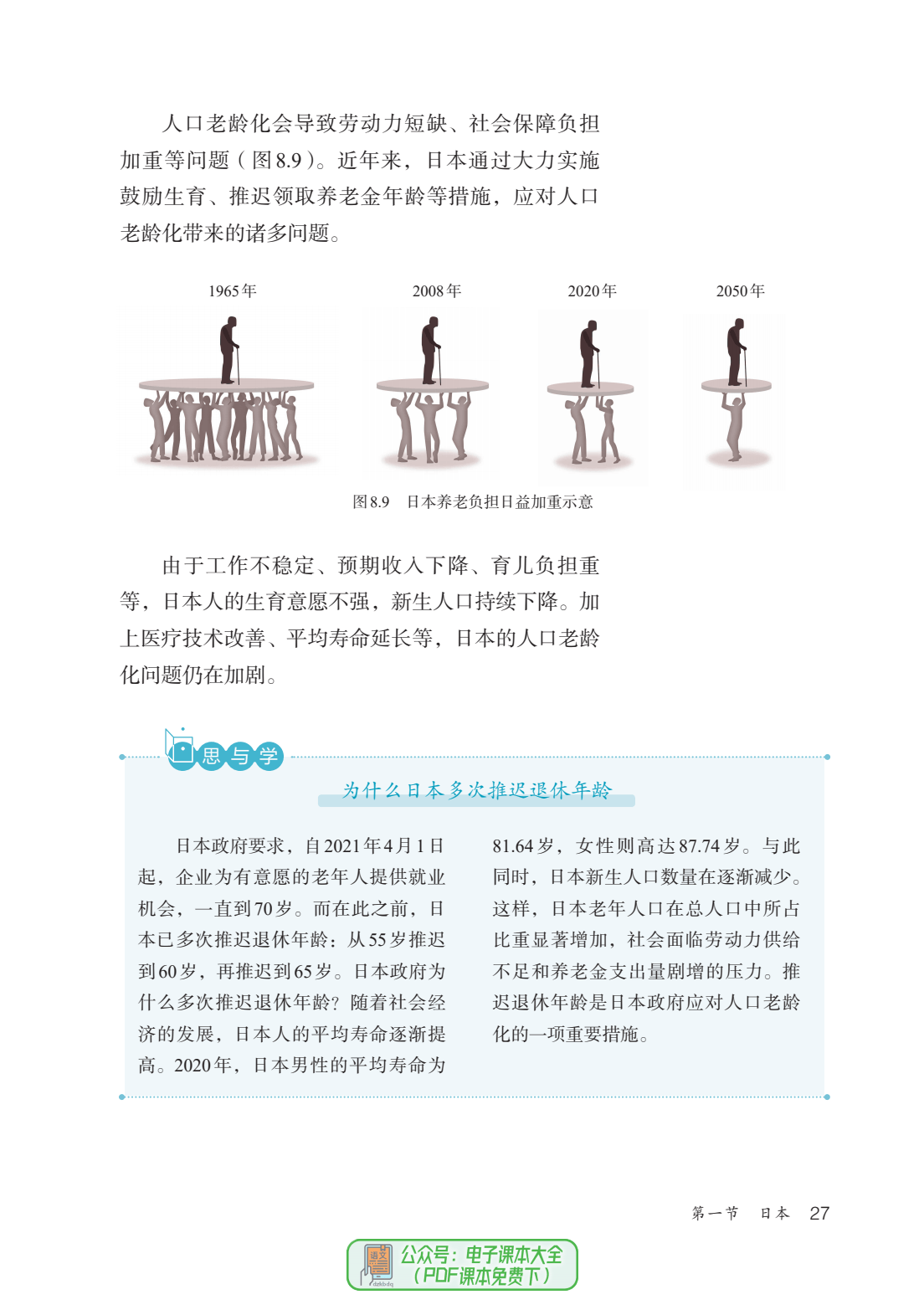 人口老龄化会导致劳动力短缺、社会保障负担加重等问题（图8.9）。近年来，日本通过大力实施鼓励生育、推迟领取养老金年龄等措施，应对人口老龄化带来的诸多问题。

1965年

2008年

2020年

2050年

图8.9　日本养老负担日益加重示意

由于工作不稳定、预期收入下降、育儿负担重等，日本人的生育意愿不强，新生人口持续下降。加上医疗技术改善、平均寿命延长等，日本的人口老龄化问题仍在加剧。

思与学

为什么日本多次推迟退休年龄

日本政府要求，自2021年4月1日起，企业为有意愿的老年人提供就业机会，一直到70岁。而在此之前，日本已多次推迟退休年龄：从55岁推迟到60岁，再推迟到65岁。日本政府为什么多次推迟退休年龄？随着社会经济的发展，日本人的平均寿命逐渐提高。2020年，日本男性的平均寿命为81.64岁，女性则高达87.74岁。与此同时，日本新生人口数量在逐渐减少。这样，日本老年人口在总人口中所占比重显著增加，社会面临劳动力供给不足和养老金支出量剧增的压力。推迟退休年龄是日本政府应对人口老龄化的一项重要措施。

第一节　日本　27

语文 dzkbdq 公众号：电子课本大全（PDF课本免费下）